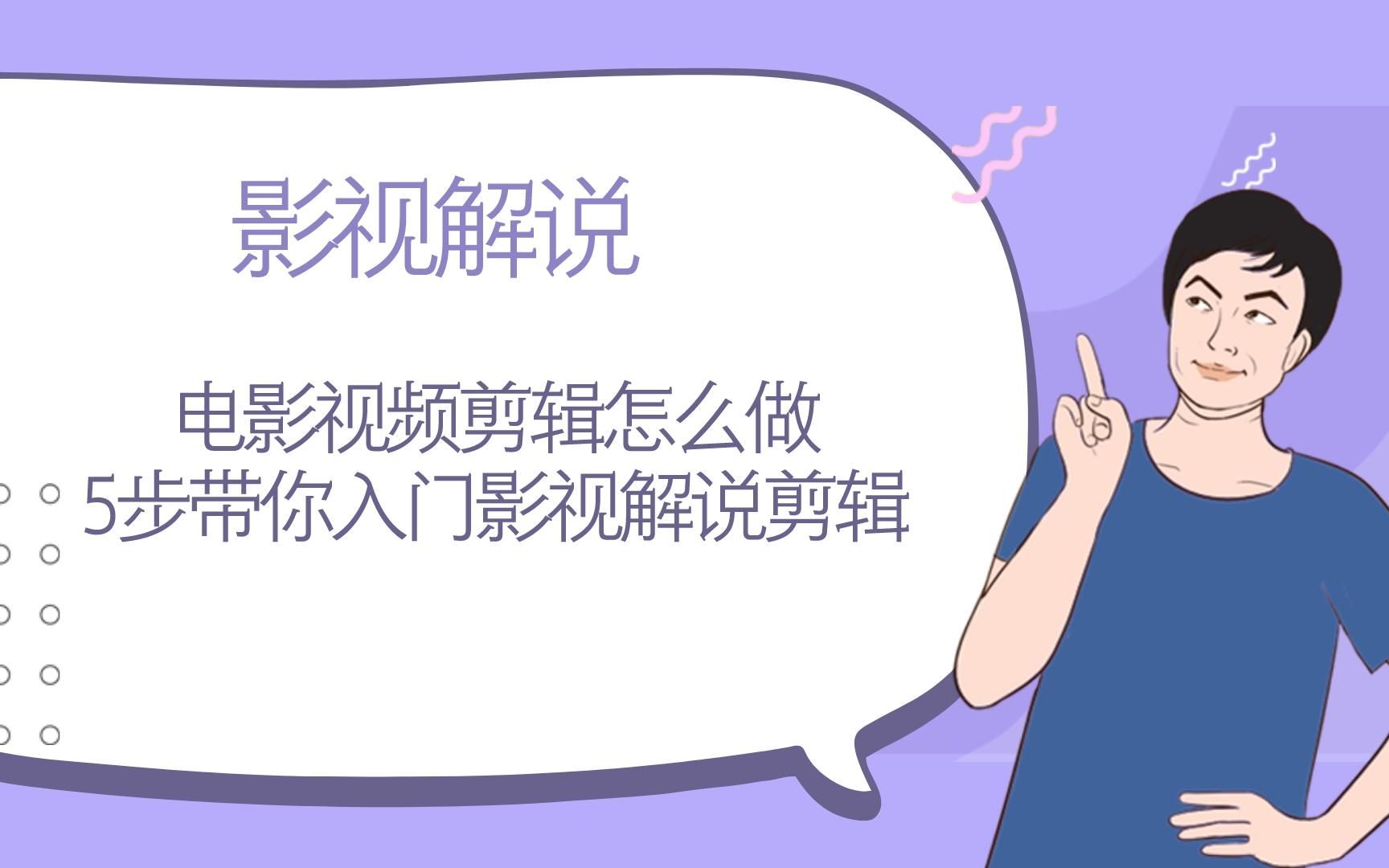 影视解说

电影视频剪辑怎么做
5步带你入门影视解说剪辑